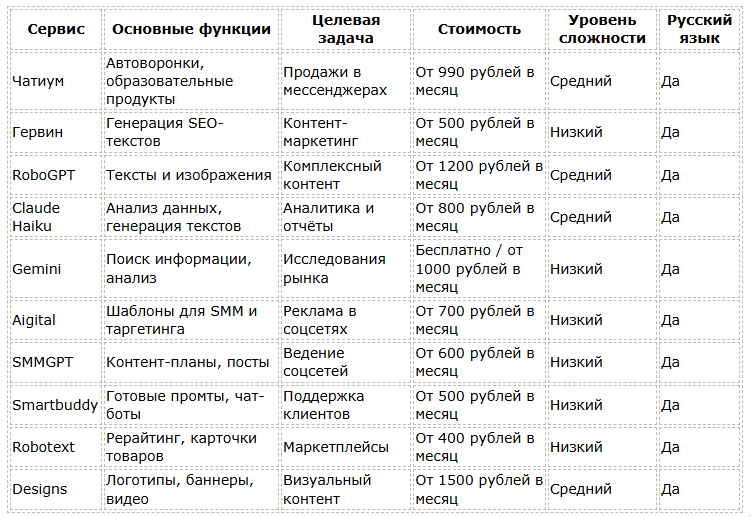 | Сервис | Основные функции | Целевая задача | Стоимость | Уровень сложности | Русский язык |
|---|---|---|---|---|---|
| Чатиум | Автоворонки, образовательные продукты | Продажи в мессенджерах | От 990 рублей в месяц | Средний | Да |
| Гервин | Генерация SEO-текстов | Контент-маркетинг | От 500 рублей в месяц | Низкий | Да |
| RoboGPT | Тексты и изображения | Комплексный контент | От 1200 рублей в месяц | Средний | Да |
| Claude Haiku | Анализ данных, генерация текстов | Аналитика и отчёты | От 800 рублей в месяц | Средний | Да |
| Gemini | Поиск информации, анализ | Исследования рынка | Бесплатно / от 1000 рублей в месяц | Низкий | Да |
| Aigital | Шаблоны для SMM и таргетинга | Реклама в соцсетях | От 700 рублей в месяц | Низкий | Да |
| SMMGPT | Контент-планы, посты | Ведение соцсетей | От 600 рублей в месяц | Низкий | Да |
| Smartbuddy | Готовые промты, чат-боты | Поддержка клиентов | От 500 рублей в месяц | Низкий | Да |
| Robotext | Рерайтинг, карточки товаров | Маркетплейсы | От 400 рублей в месяц | Низкий | Да |
| Designs | Логотипы, баннеры, видео | Визуальный контент | От 1500 рублей в месяц | Средний | Да |